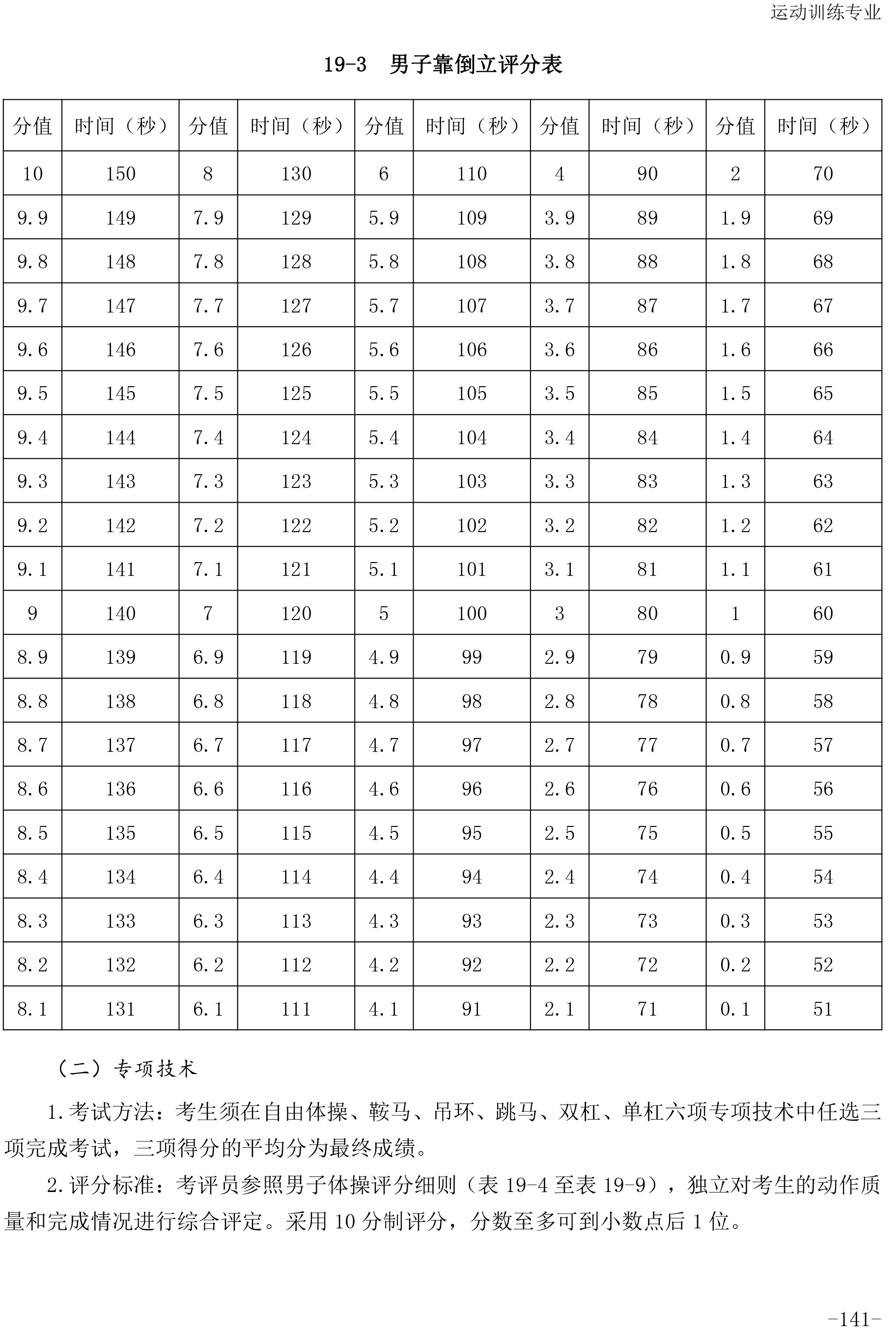 运动训练专业

19-3 男子靠倒立评分表

| 分值 | 时间（秒） | 分值 | 时间（秒） | 分值 | 时间（秒） | 分值 | 时间（秒） | 分值 | 时间（秒） |
|---|---|---|---|---|---|---|---|---|---|
| 10 | 150 | 8 | 130 | 6 | 110 | 4 | 90 | 2 | 70 |
| 9.9 | 149 | 7.9 | 129 | 5.9 | 109 | 3.9 | 89 | 1.9 | 69 |
| 9.8 | 148 | 7.8 | 128 | 5.8 | 108 | 3.8 | 88 | 1.8 | 68 |
| 9.7 | 147 | 7.7 | 127 | 5.7 | 107 | 3.7 | 87 | 1.7 | 67 |
| 9.6 | 146 | 7.6 | 126 | 5.6 | 106 | 3.6 | 86 | 1.6 | 66 |
| 9.5 | 145 | 7.5 | 125 | 5.5 | 105 | 3.5 | 85 | 1.5 | 65 |
| 9.4 | 144 | 7.4 | 124 | 5.4 | 104 | 3.4 | 84 | 1.4 | 64 |
| 9.3 | 143 | 7.3 | 123 | 5.3 | 103 | 3.3 | 83 | 1.3 | 63 |
| 9.2 | 142 | 7.2 | 122 | 5.2 | 102 | 3.2 | 82 | 1.2 | 62 |
| 9.1 | 141 | 7.1 | 121 | 5.1 | 101 | 3.1 | 81 | 1.1 | 61 |
| 9 | 140 | 7 | 120 | 5 | 100 | 3 | 80 | 1 | 60 |
| 8.9 | 139 | 6.9 | 119 | 4.9 | 99 | 2.9 | 79 | 0.9 | 59 |
| 8.8 | 138 | 6.8 | 118 | 4.8 | 98 | 2.8 | 78 | 0.8 | 58 |
| 8.7 | 137 | 6.7 | 117 | 4.7 | 97 | 2.7 | 77 | 0.7 | 57 |
| 8.6 | 136 | 6.6 | 116 | 4.6 | 96 | 2.6 | 76 | 0.6 | 56 |
| 8.5 | 135 | 6.5 | 115 | 4.5 | 95 | 2.5 | 75 | 0.5 | 55 |
| 8.4 | 134 | 6.4 | 114 | 4.4 | 94 | 2.4 | 74 | 0.4 | 54 |
| 8.3 | 133 | 6.3 | 113 | 4.3 | 93 | 2.3 | 73 | 0.3 | 53 |
| 8.2 | 132 | 6.2 | 112 | 4.2 | 92 | 2.2 | 72 | 0.2 | 52 |
| 8.1 | 131 | 6.1 | 111 | 4.1 | 91 | 2.1 | 71 | 0.1 | 51 |

（二）专项技术

1.考试方法：考生须在自由体操、鞍马、吊环、跳马、双杠、单杠六项专项技术中任选三项完成考试，三项得分的平均分为最终成绩。

2.评分标准：考评员参照男子体操评分细则（表 19-4 至表 19-9），独立对考生的动作质量和完成情况进行综合评定。采用 10 分制评分，分数至多可到小数点后 1 位。

-141-